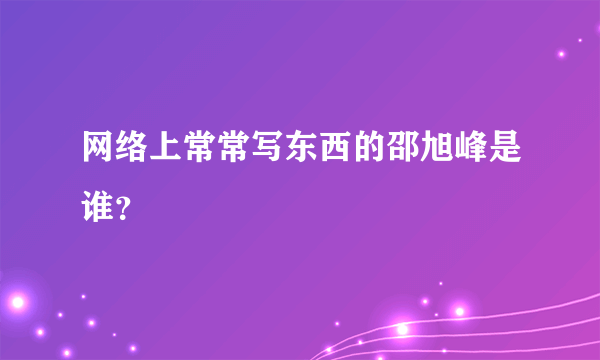 网络上常常写东西的邵旭峰是谁？